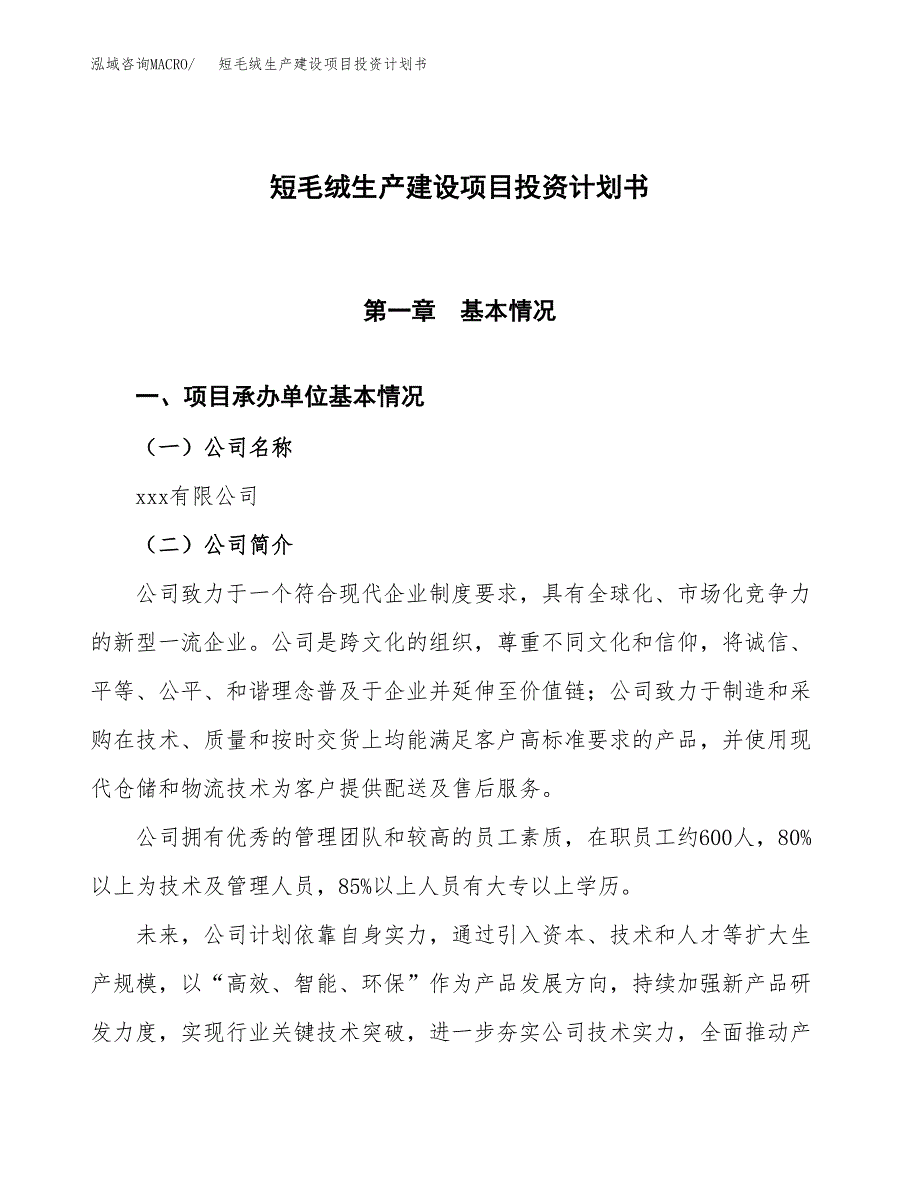 泓域咨询MACRO/　短毛绒生产建设项目投资计划书

短毛绒生产建设项目投资计划书

第一章　基本情况

一、项目承办单位基本情况

（一）公司名称

xxx有限公司

（二）公司简介

公司致力于一个符合现代企业制度要求，具有全球化、市场化竞争力的新型一流企业。公司是跨文化的组织，尊重不同文化和信仰，将诚信、平等、公平、和谐理念普及于企业并延伸至价值链；公司致力于制造和采购在技术、质量和按时交货上均能满足客户高标准要求的产品，并使用现代仓储和物流技术为客户提供配送及售后服务。

公司拥有优秀的管理团队和较高的员工素质，在职员工约600人，80%以上为技术及管理人员，85%以上人员有大专以上学历。

未来，公司计划依靠自身实力，通过引入资本、技术和人才等扩大生产规模，以“高效、智能、环保”作为产品发展方向，持续加强新产品研发力度，实现行业关键技术突破，进一步夯实公司技术实力，全面推动产